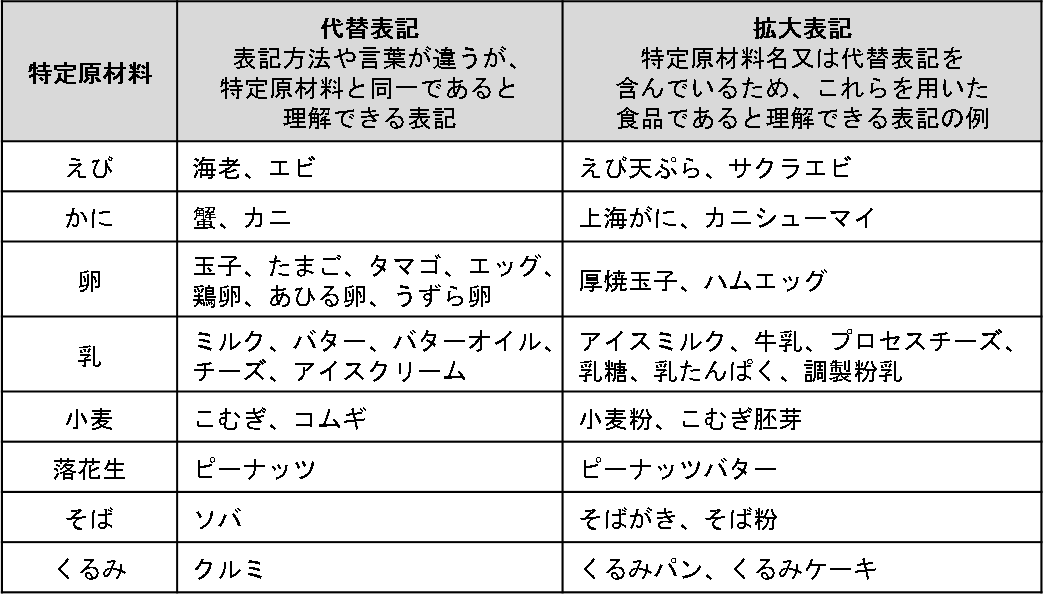 | 特定原材料 | 代替表記 表記方法や言葉が違うが、特定原材料と同一であると理解できる表記 | 拡大表記 特定原材料名又は代替表記を含んでいるため、これらを用いた食品であると理解できる表記の例 |
|---|---|---|
| えび | 海老、エビ | えび天ぷら、サクラエビ |
| かに | 蟹、カニ | 上海がに、カニシューマイ |
| 卵 | 玉子、たまご、タマゴ、エッグ、鶏卵、あひる卵、うずら卵 | 厚焼玉子、ハムエッグ |
| 乳 | ミルク、バター、バターオイル、チーズ、アイスクリーム | アイスミルク、牛乳、プロセスチーズ、乳糖、乳たんぱく、調製粉乳 |
| 小麦 | こむぎ、コムギ | 小麦粉、こむぎ胚芽 |
| 落花生 | ピーナッツ | ピーナッツバター |
| そば | ソバ | そばがき、そば粉 |
| くるみ | クルミ | くるみパン、くるみケーキ |